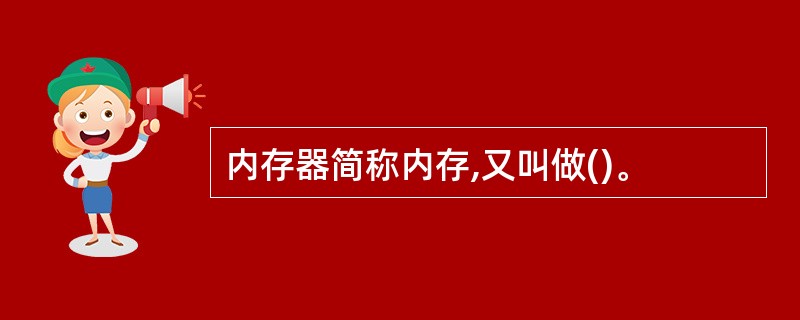 内存器简称内存,又叫做()。